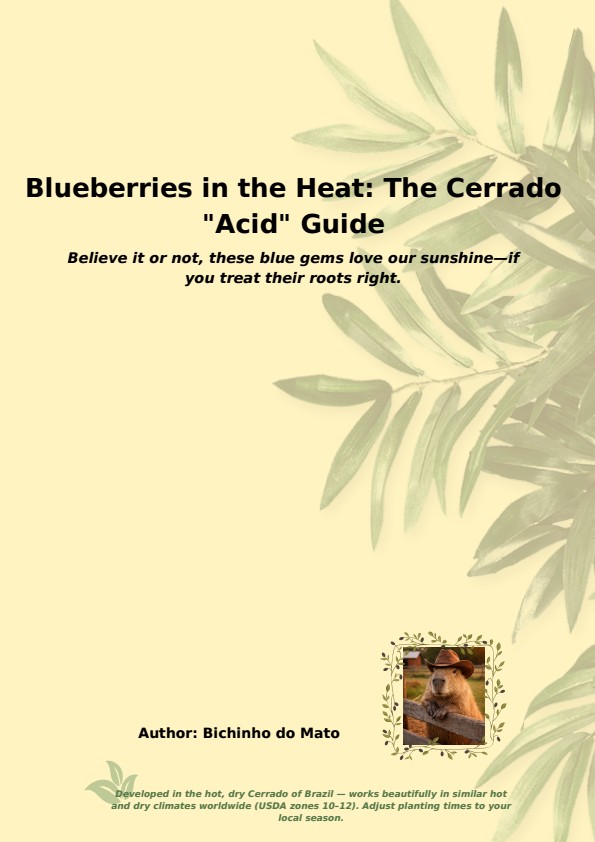 Blueberries in the Heat: The Cerrado "Acid" Guide

Believe it or not, these blue gems love our sunshine—if you treat their roots right.

Author: Bichinho do Mato

Developed in the hot, dry Cerrado of Brazil — works beautifully in similar hot and dry climates worldwide (USDA zones 10–12). Adjust planting times to your local season.